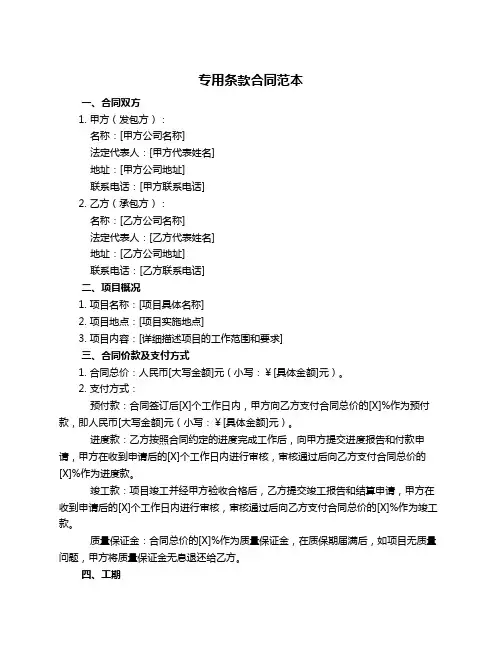 专用条款合同范本

一、合同双方

1. 甲方（发包方）：

名称：[甲方公司名称]

法定代表人：[甲方代表姓名]

地址：[甲方公司地址]

联系电话：[甲方联系电话]

2. 乙方（承包方）：

名称：[乙方公司名称]

法定代表人：[乙方代表姓名]

地址：[乙方公司地址]

联系电话：[乙方联系电话]

二、项目概况

1. 项目名称：[项目具体名称]

2. 项目地点：[项目实施地点]

3. 项目内容：[详细描述项目的工作范围和要求]

三、合同价款及支付方式

1. 合同总价：人民币[大写金额]元（小写：￥[具体金额]元）。

2. 支付方式：

预付款：合同签订后[X]个工作日内，甲方向乙方支付合同总价的[X]%作为预付款，即人民币[大写金额]元（小写：￥[具体金额]元）。

进度款：乙方按照合同约定的进度完成工作后，向甲方提交进度报告和付款申请，甲方在收到申请后的[X]个工作日内进行审核，审核通过后向乙方支付合同总价的[X]%作为进度款。

竣工款：项目竣工并经甲方验收合格后，乙方提交竣工报告和结算申请，甲方在收到申请后的[X]个工作日内进行审核，审核通过后向乙方支付合同总价的[X]%作为竣工款。

质量保证金：合同总价的[X]%作为质量保证金，在质保期届满后，如项目无质量问题，甲方将质量保证金无息退还给乙方。

四、工期